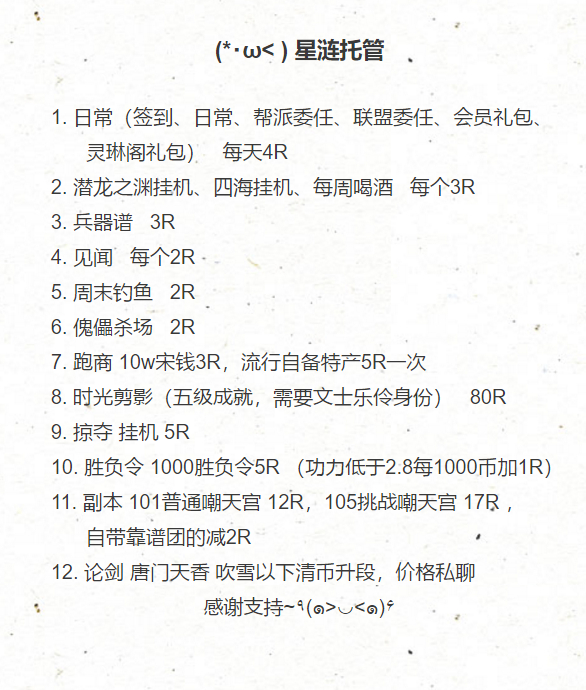 (*･ω< ) 星涟托管

1. 日常（签到、日常、帮派委任、联盟委任、会员礼包、灵琳阁礼包） 每天4R
2. 潜龙之渊挂机、四海挂机、每周喝酒 每个3R
3. 兵器谱 3R
4. 见闻 每个2R
5. 周末钓鱼 2R
6. 傀儡杀场 2R
7. 跑商 10w宋钱3R，流行自备特产5R一次
8. 时光剪影（五级成就，需要文士乐伶身份） 80R
9. 掠夺 挂机 5R
10. 胜负令 1000胜负令5R （功力低于2.8每1000币加1R）
11. 副本 101普通嘲天宫 12R，105挑战嘲天宫 17R，自带靠谱团的减2R
12. 论剑 唐门天香 吹雪以下清币升段，价格私聊

感谢支持~٩(๑>◡<๑)۶